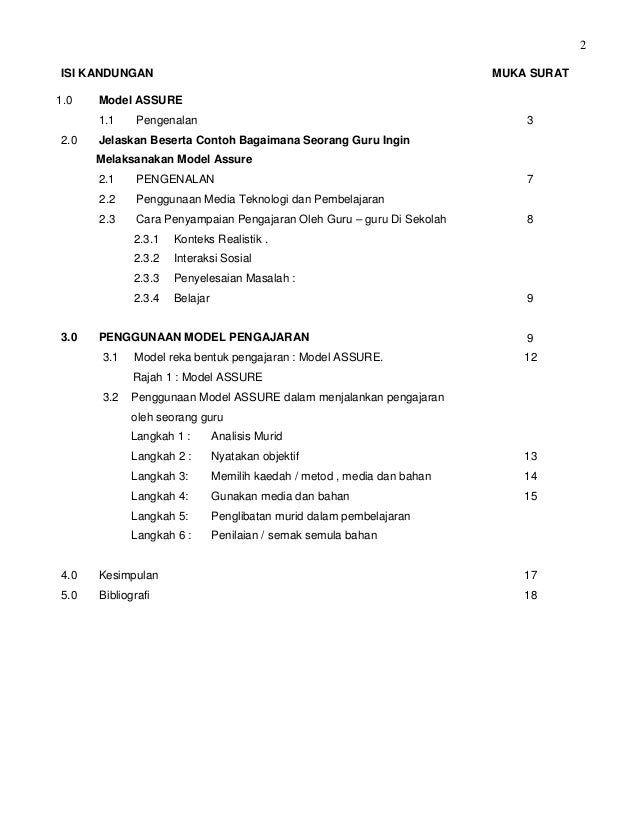 2

ISI KANDUNGAN MUKA SURAT

1.0 Model ASSURE

1.1 Pengenalan 3

2.0 Jelaskan Beserta Contoh Bagaimana Seorang Guru Ingin Melaksanakan Model Assure

2.1 PENGENALAN 7

2.2 Penggunaan Media Teknologi dan Pembelajaran

2.3 Cara Penyampaian Pengajaran Oleh Guru – guru Di Sekolah 8

2.3.1 Konteks Realistik .

2.3.2 Interaksi Sosial

2.3.3 Penyelesaian Masalah :

2.3.4 Belajar 9

3.0 PENGGUNAAN MODEL PENGAJARAN 9

3.1 Model reka bentuk pengajaran : Model ASSURE. 12

Rajah 1 : Model ASSURE

3.2 Penggunaan Model ASSURE dalam menjalankan pengajaran oleh seorang guru

Langkah 1 : Analisis Murid

Langkah 2 : Nyatakan objektif 13

Langkah 3: Memilih kaedah / metod , media dan bahan 14

Langkah 4: Gunakan media dan bahan 15

Langkah 5: Penglibatan murid dalam pembelajaran

Langkah 6 : Penilaian / semak semula bahan

4.0 Kesimpulan 17

5.0 Bibliografi 18